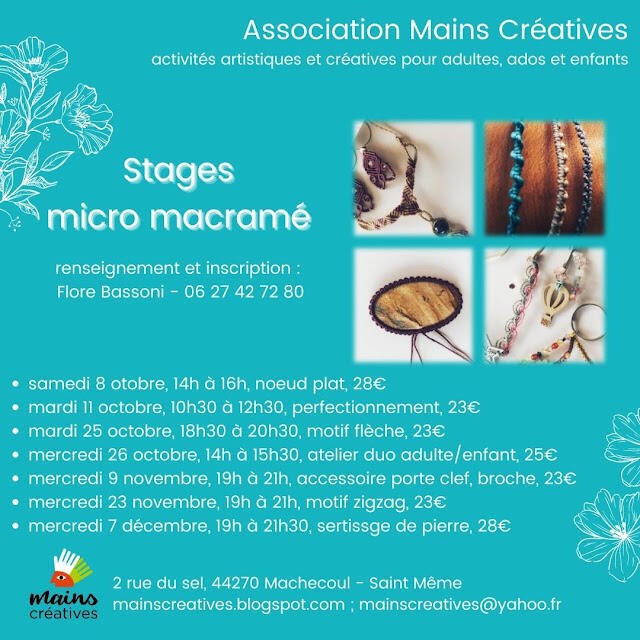 Association Mains Créatives
activités artistiques et créatives pour adultes, ados et enfants

Stages
micro macramé

renseignement et inscription :
Flore Bassoni - 06 27 42 72 80

- samedi 8 otobre, 14h à 16h, noeud plat, 28€
- mardi 11 octobre, 10h30 à 12h30, perfectionnement, 23€
- mardi 25 octobre, 18h30 à 20h30, motif flèche, 23€
- mercredi 26 octobre, 14h à 15h30, atelier duo adulte/enfant, 25€
- mercredi 9 novembre, 19h à 21h, accessoire porte clef, broche, 23€
- mercredi 23 novembre, 19h à 21h, motif zigzag, 23€
- mercredi 7 décembre, 19h à 21h30, sertissge de pierre, 28€

mains
créatives

2 rue du sel, 44270 Machecoul - Saint Même
mainscreatives.blogspot.com ; mainscreatives@yahoo.fr